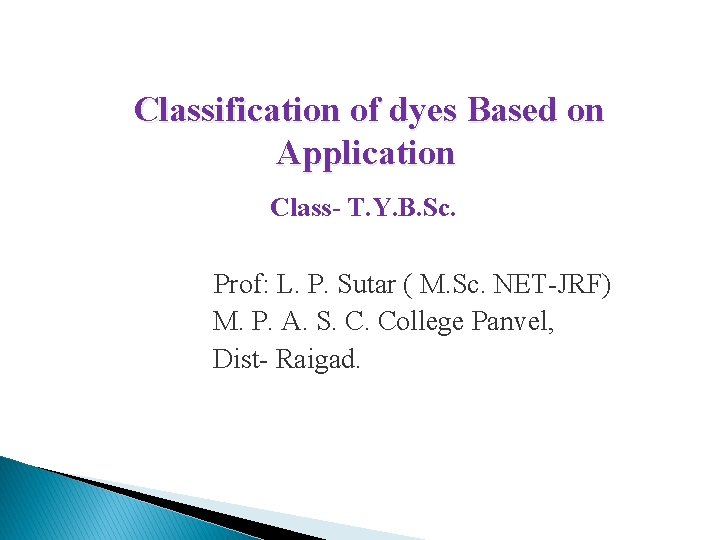 Classification of dyes Based on Application

Class- T.Y.B.Sc.

Prof: L. P. Sutar ( M.Sc. NET-JRF)
M. P. A. S. C. College Panvel,
Dist- Raigad.